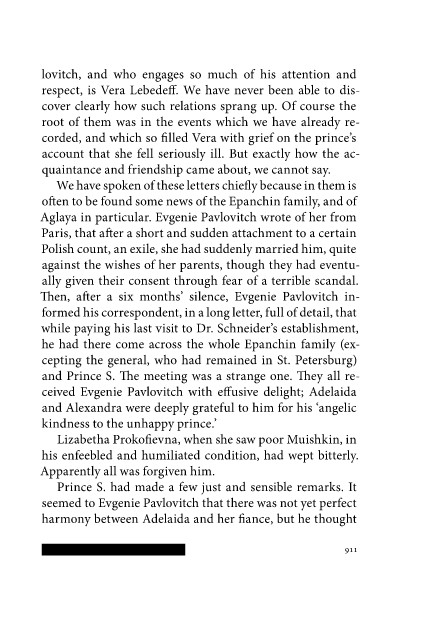 lovitch, and who engages so much of his attention and respect, is Vera Lebedeff. We have never been able to discover clearly how such relations sprang up. Of course the root of them was in the events which we have already recorded, and which so filled Vera with grief on the prince's account that she fell seriously ill. But exactly how the acquaintance and friendship came about, we cannot say.

We have spoken of these letters chiefly because in them is often to be found some news of the Epanchin family, and of Aglaya in particular. Evgenie Pavlovitch wrote of her from Paris, that after a short and sudden attachment to a certain Polish count, an exile, she had suddenly married him, quite against the wishes of her parents, though they had eventually given their consent through fear of a terrible scandal. Then, after a six months' silence, Evgenie Pavlovitch informed his correspondent, in a long letter, full of detail, that while paying his last visit to Dr. Schneider's establishment, he had there come across the whole Epanchin family (excepting the general, who had remained in St. Petersburg) and Prince S. The meeting was a strange one. They all received Evgenie Pavlovitch with effusive delight; Adelaida and Alexandra were deeply grateful to him for his 'angelic kindness to the unhappy prince.'

Lizabetha Prokofievna, when she saw poor Muishkin, in his enfeebled and humiliated condition, had wept bitterly. Apparently all was forgiven him.

Prince S. had made a few just and sensible remarks. It seemed to Evgenie Pavlovitch that there was not yet perfect harmony between Adelaida and her fiance, but he thought

911